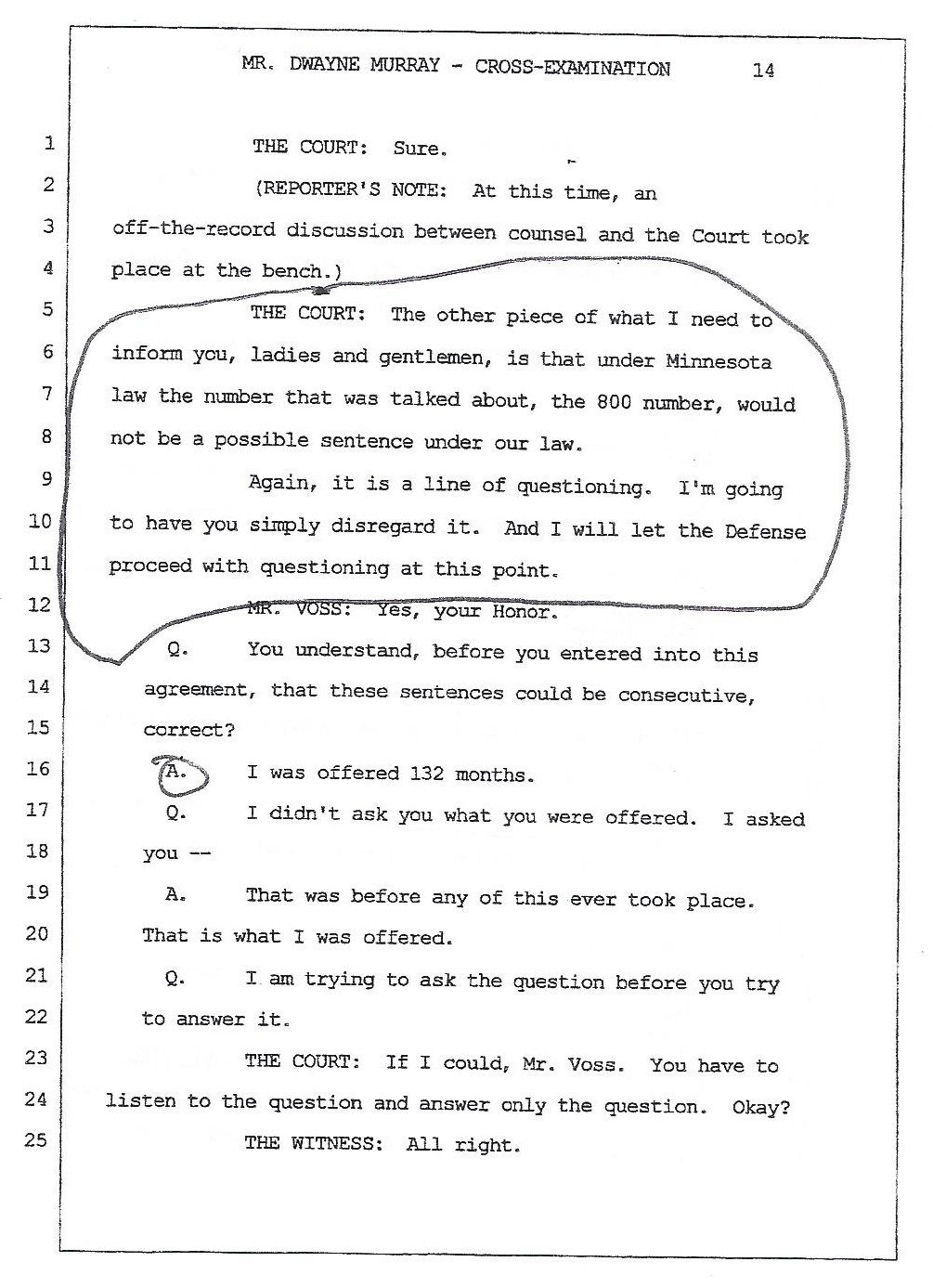 MR. DWAYNE MURRAY - CROSS-EXAMINATION 14

1 THE COURT: Sure.

2 (REPORTER'S NOTE: At this time, an

3 off-the-record discussion between counsel and the Court took

4 place at the bench.)

5 THE COURT: The other piece of what I need to

6 inform you, ladies and gentlemen, is that under Minnesota

7 law the number that was talked about, the 800 number, would

8 not be a possible sentence under our law.

9 Again, it is a line of questioning. I'm going

10 to have you simply disregard it. And I will let the Defense

11 proceed with questioning at this point.

12 MR. VOSS: Yes, your Honor.

13 Q. You understand, before you entered into this

14 agreement, that these sentences could be consecutive,

15 correct?

16 A. I was offered 132 months.

17 Q. I didn't ask you what you were offered. I asked

18 you --

19 A. That was before any of this ever took place.

20 That is what I was offered.

21 Q. I am trying to ask the question before you try

22 to answer it.

23 THE COURT: If I could, Mr. Voss. You have to

24 listen to the question and answer only the question. Okay?

25 THE WITNESS: All right.